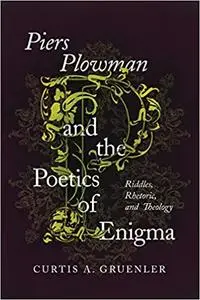 Piers Plowman and the Poetics of Enigma

Riddles, Rhetoric, and Theology

CURTIS A. GRUENLER